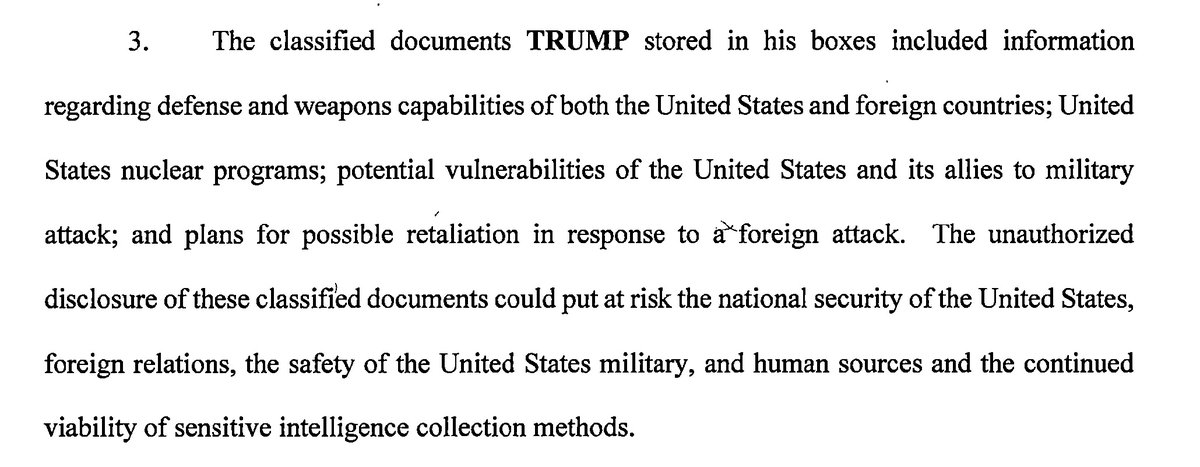 3. The classified documents TRUMP stored in his boxes included information regarding defense and weapons capabilities of both the United States and foreign countries; United States nuclear programs; potential vulnerabilities of the United States and its allies to military attack; and plans for possible retaliation in response to a foreign attack. The unauthorized disclosure of these classified documents could put at risk the national security of the United States, foreign relations, the safety of the United States military, and human sources and the continued viability of sensitive intelligence collection methods.